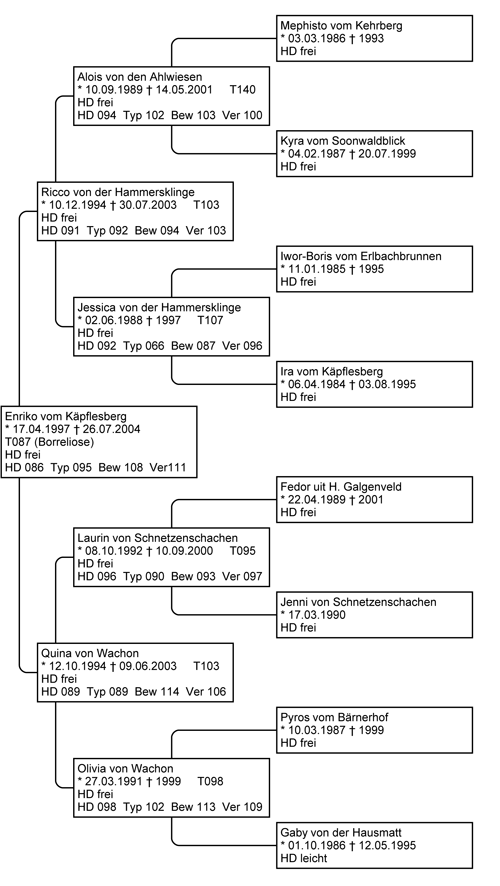 Mephisto vom Kehrberg
* 03.03.1986 † 1993
HD frei

Alois von den Ahlwiesen
* 10.09.1989 † 14.05.2001 T140
HD frei
HD 094 Typ 102 Bew 103 Ver 100

Kyra vom Soonwaldblick
* 04.02.1987 † 20.07.1999
HD frei

Ricco von der Hammersklinge
* 10.12.1994 † 30.07.2003 T103
HD frei
HD 091 Typ 092 Bew 094 Ver 103

Iwor-Boris vom Erlbachbrunnen
* 11.01.1985 † 1995
HD frei

Jessica von der Hammersklinge
* 02.06.1988 † 1997 T107
HD frei
HD 092 Typ 066 Bew 087 Ver 096

Ira vom Käpflesberg
* 06.04.1984 † 03.08.1995
HD frei

Enriko vom Käpflesberg
* 17.04.1997 † 26.07.2004
T087 (Borreliose)
HD frei
HD 086 Typ 095 Bew 108 Ver111

Fedor uit H. Galgenveld
* 22.04.1989 † 2001
HD frei

Laurin von Schnetzenschachen
* 08.10.1992 † 10.09.2000 T095
HD frei
HD 096 Typ 090 Bew 093 Ver 097

Jenni von Schnetzenschachen
* 17.03.1990
HD frei

Quina von Wachon
* 12.10.1994 † 09.06.2003 T103
HD frei
HD 089 Typ 089 Bew 114 Ver 106

Pyros vom Bärnerhof
* 10.03.1987 † 1999
HD frei

Olivia von Wachon
* 27.03.1991 † 1999 T098
HD frei
HD 098 Typ 102 Bew 113 Ver 109

Gaby von der Hausmatt
* 01.10.1986 † 12.05.1995
HD leicht